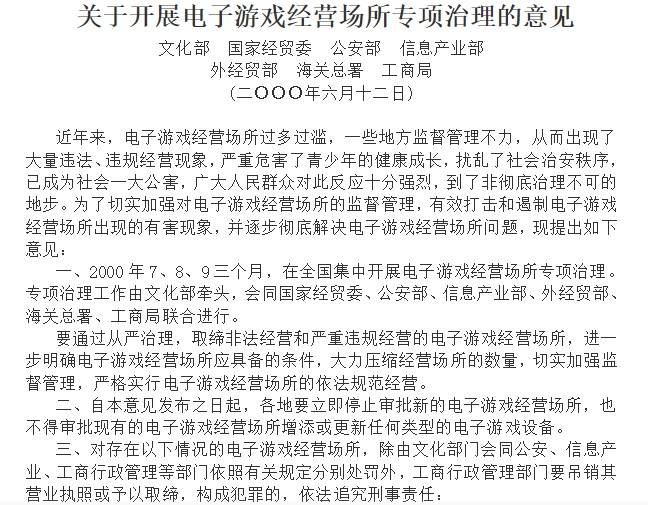 关于开展电子游戏经营场所专项治理的意见

文化部　国家经贸委　公安部　信息产业部
外经贸部　海关总署　工商局
（二OOO年六月十二日）

近年来，电子游戏经营场所过多过滥，一些地方监督管理不力，从而出现了大量违法、违规经营现象，严重危害了青少年的健康成长，扰乱了社会治安秩序，已成为社会一大公害，广大人民群众对此反应十分强烈，到了非彻底治理不可的地步。为了切实加强对电子游戏经营场所的监督管理，有效打击和遏制电子游戏经营场所出现的有害现象，并逐步彻底解决电子游戏经营场所问题，现提出如下意见：

一、2000 年 7、8、9 三个月，在全国集中开展电子游戏经营场所专项治理。专项治理工作由文化部牵头，会同国家经贸委、公安部、信息产业部、外经贸部、海关总署、工商局联合进行。

要通过从严治理，取缔非法经营和严重违规经营的电子游戏经营场所，进一步明确电子游戏经营场所应具备的条件，大力压缩经营场所的数量，切实加强监督管理，严格实行电子游戏经营场所的依法规范经营。

二、自本意见发布之日起，各地要立即停止审批新的电子游戏经营场所，也不得审批现有的电子游戏经营场所增添或更新任何类型的电子游戏设备。

三、对存在以下情况的电子游戏经营场所，除由文化部门会同公安、信息产业、工商行政管理等部门依照有关规定分别处罚外，工商行政管理部门要吊销其营业执照或予以取缔，构成犯罪的，依法追究刑事责任：